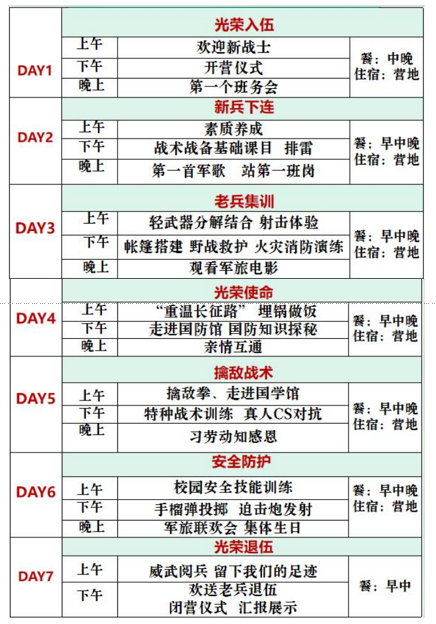 | DAY1 | 光荣入伍 | | |
|---|---|---|---|
| | 上午 | 欢迎新战士 | 餐：中晚 住宿：营地 |
| | 下午 | 开营仪式 | |
| | 晚上 | 第一个班务会 | |
| DAY2 | 新兵下连 | | |
| | 上午 | 素质养成 | 餐：早中晚 住宿：营地 |
| | 下午 | 战术战备基础课目 排雷 | |
| | 晚上 | 第一首军歌 站第一班岗 | |
| DAY3 | 老兵集训 | | |
| | 上午 | 轻武器分解结合 射击体验 | 餐：早中晚 住宿：营地 |
| | 下午 | 帐篷搭建 野战救护 火灾消防演练 | |
| | 晚上 | 观看军旅电影 | |
| DAY4 | 光荣使命 | | |
| | 上午 | “重温长征路” 埋锅做饭 | 餐：早中晚 住宿：营地 |
| | 下午 | 走进国防馆 国防知识探秘 | |
| | 晚上 | 亲情互通 | |
| DAY5 | 擒敌战术 | | |
| | 上午 | 擒敌拳、走进国学馆 | 餐：早中晚 住宿：营地 |
| | 下午 | 特种战术训练 真人CS对抗 | |
| | 晚上 | 习劳动知感恩 | |
| DAY6 | 安全防护 | | |
| | 上午 | 校园安全技能训练 | 餐：早中晚 住宿：营地 |
| | 下午 | 手榴弹投掷 迫击炮发射 | |
| | 晚上 | 军旅联欢会 集体生日 | |
| DAY7 | 光荣退伍 | | |
| | 上午 | 威武阅兵 留下我们的足迹 | 餐：早中 |
| | 下午 | 欢送老兵退伍 闭营仪式 汇报展示 | |